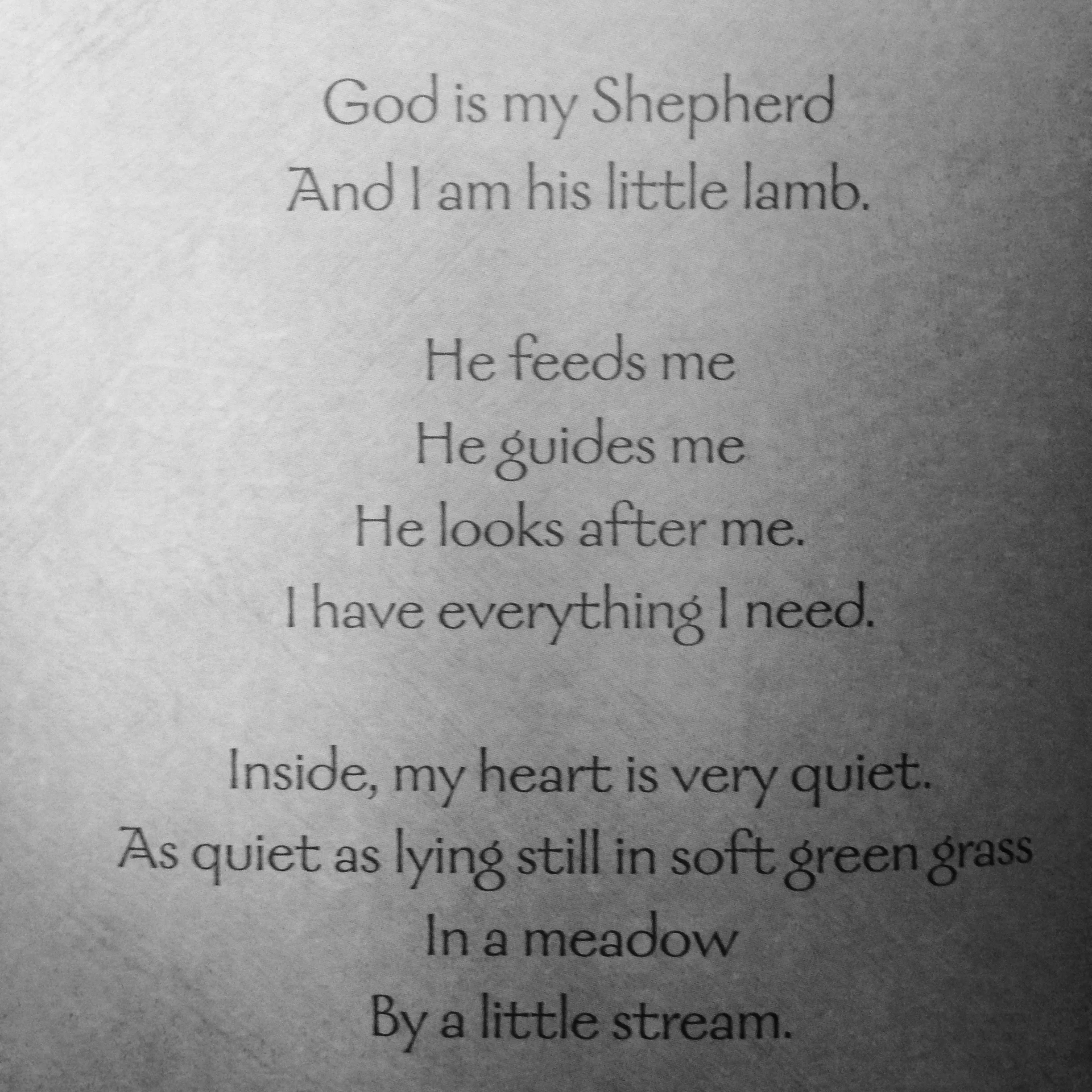 God is my Shepherd
And I am his little lamb.

He feeds me
He guides me
He looks after me.
I have everything I need.

Inside, my heart is very quiet.
As quiet as lying still in soft green grass
In a meadow
By a little stream.